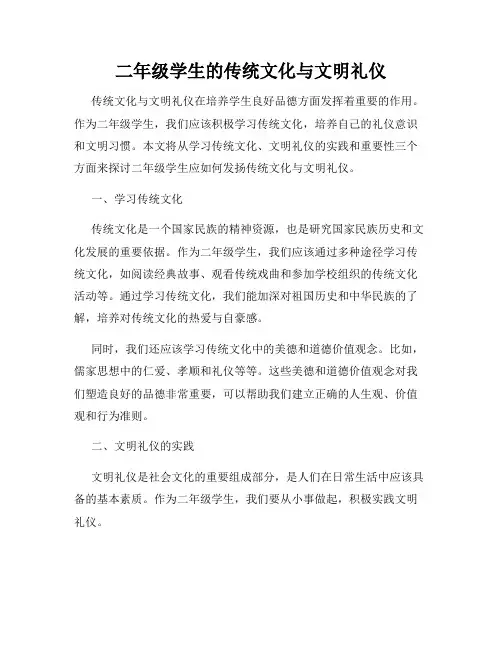 二年级学生的传统文化与文明礼仪

传统文化与文明礼仪在培养学生良好品德方面发挥着重要的作用。作为二年级学生，我们应该积极学习传统文化，培养自己的礼仪意识和文明习惯。本文将从学习传统文化、文明礼仪的实践和重要性三个方面来探讨二年级学生应如何发扬传统文化与文明礼仪。

一、学习传统文化

传统文化是一个国家民族的精神资源，也是研究国家民族历史和文化发展的重要依据。作为二年级学生，我们应该通过多种途径学习传统文化，如阅读经典故事、观看传统戏曲和参加学校组织的传统文化活动等。通过学习传统文化，我们能加深对祖国历史和中华民族的了解，培养对传统文化的热爱与自豪感。

同时，我们还应该学习传统文化中的美德和道德价值观念。比如，儒家思想中的仁爱、孝顺和礼仪等等。这些美德和道德价值观念对我们塑造良好的品德非常重要，可以帮助我们建立正确的人生观、价值观和行为准则。

二、文明礼仪的实践

文明礼仪是社会文化的重要组成部分，是人们在日常生活中应该具备的基本素质。作为二年级学生，我们要从小事做起，积极实践文明礼仪。